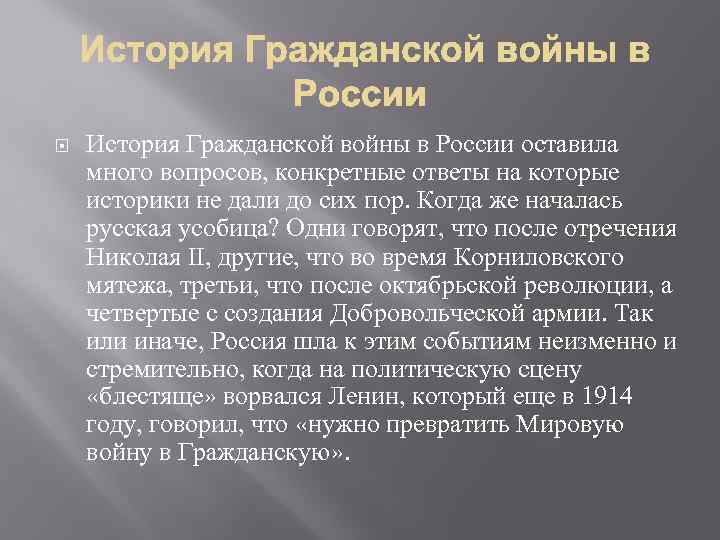 История Гражданской войны в России

История Гражданской войны в России оставила много вопросов, конкретные ответы на которые историки не дали до сих пор. Когда же началась русская усобица? Одни говорят, что после отречения Николая II, другие, что во время Корниловского мятежа, третьи, что после октябрьской революции, а четвертые с создания Добровольческой армии. Так или иначе, Россия шла к этим событиям неизменно и стремительно, когда на политическую сцену «блестяще» ворвался Ленин, который еще в 1914 году, говорил, что «нужно превратить Мировую войну в Гражданскую».